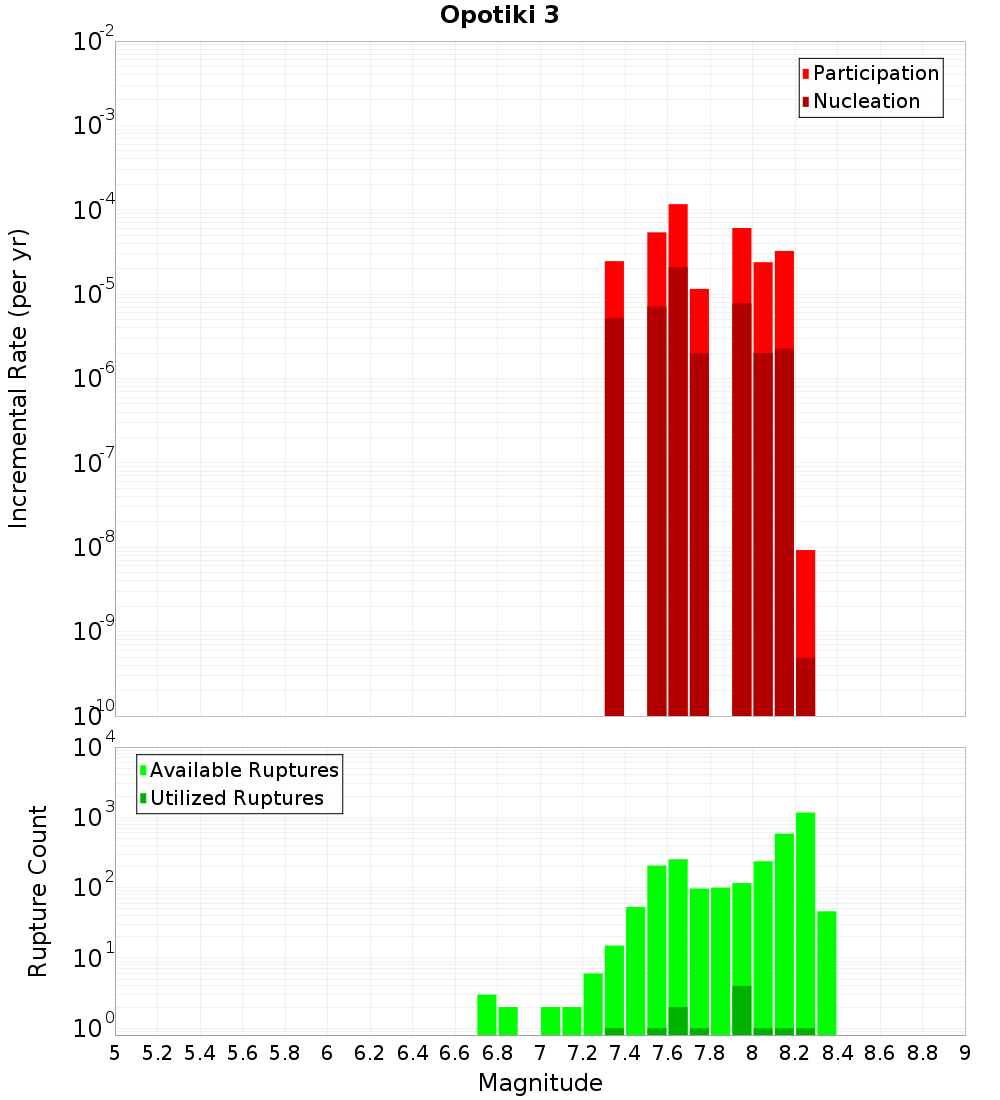 Opotiki 3

Participation
Nucleation

Incremental Rate (per yr)

$10^{-2}$
$10^{-3}$
$10^{-4}$
$10^{-5}$
$10^{-6}$
$10^{-7}$
$10^{-8}$
$10^{-9}$
$10^{-10}$

Available Ruptures
Utilized Ruptures

Rupture Count

$10^{4}$
$10^{3}$
$10^{2}$
$10^{1}$
$10^{0}$

5 5.2 5.4 5.6 5.8 6 6.2 6.4 6.6 6.8 7 7.2 7.4 7.6 7.8 8 8.2 8.4 8.6 8.8 9

Magnitude